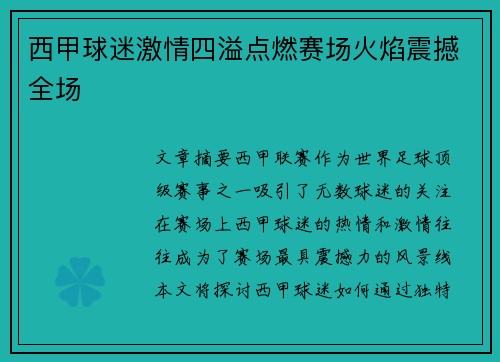 西甲球迷激情四溢点燃赛场火焰震撼全场

文章摘要西甲联赛作为世界足球顶级赛事之一吸引了无数球迷的关注在赛场上西甲球迷的热情和激情往往成为了赛场最具震撼力的风景线本文将探讨西甲球迷如何通过独特